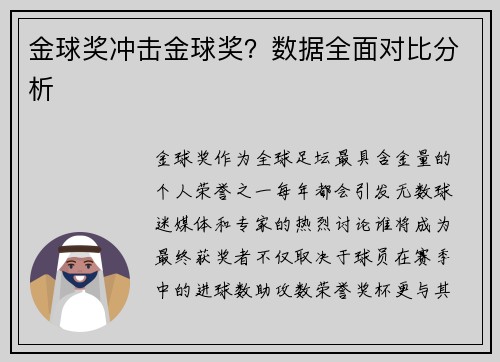 金球奖冲击金球奖？数据全面对比分析

金球奖作为全球足坛最具含金量的个人荣誉之一每年都会引发无数球迷媒体和专家的热烈讨论谁将成为最终获奖者不仅取决于球员在赛季中的进球数助攻数荣誉奖杯更与其